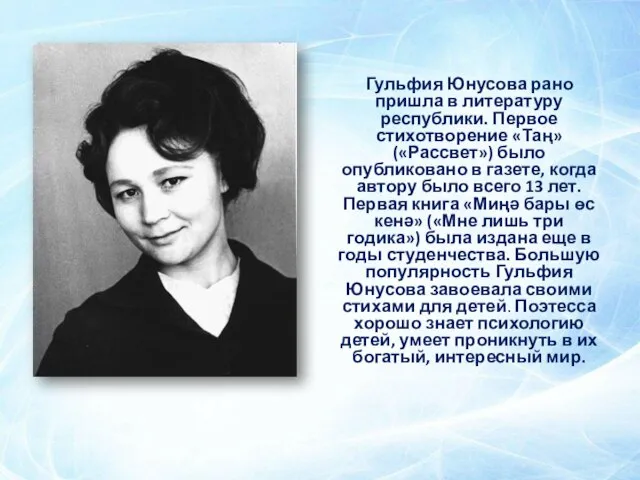 Гульфия Юнусова рано пришла в литературу республики. Первое стихотворение «Таң» («Рассвет») было опубликовано в газете, когда автору было всего 13 лет. Первая книга «Миңә бары өс кенә» («Мне лишь три годика») была издана еще в годы студенчества. Большую популярность Гульфия Юнусова завоевала своими стихами для детей. Поэтесса хорошо знает психологию детей, умеет проникнуть в их богатый, интересный мир.